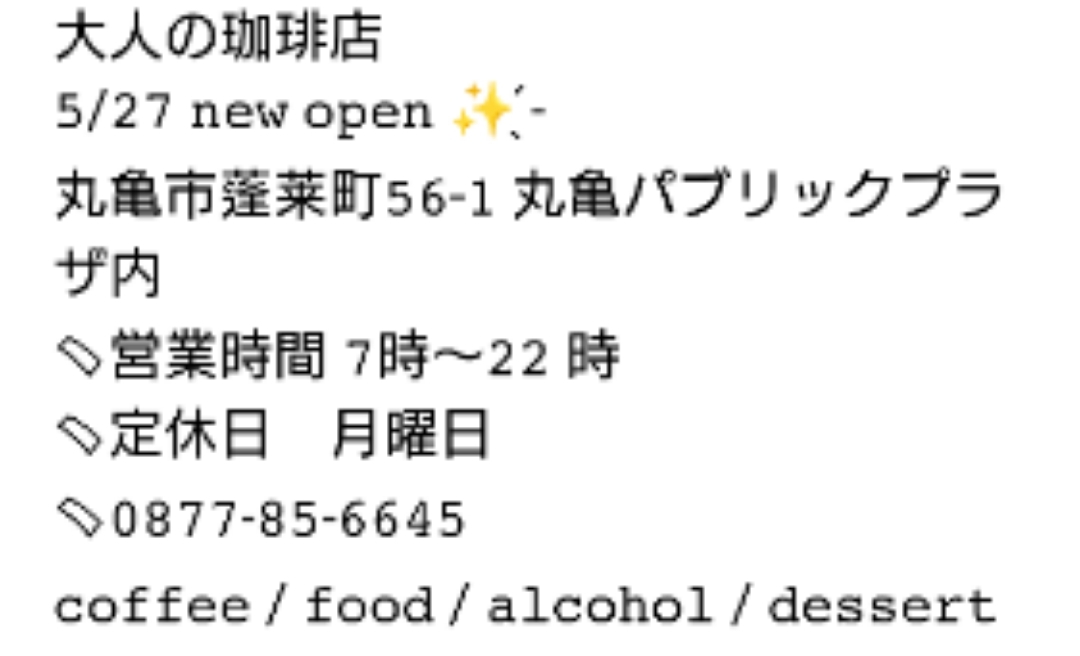 大人の珈琲店
5/27 new open ✨
丸亀市蓬莱町56-1 丸亀パブリックプラザ内
🏷営業時間 7時〜22 時
🏷定休日　月曜日
🏷0877-85-6645
coffee / food / alcohol / dessert